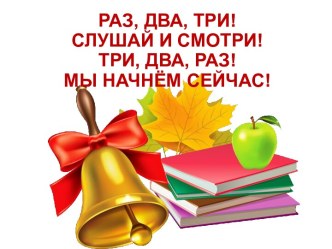 РАЗ, ДВА, ТРИ!
СЛУШАЙ И СМОТРИ!
ТРИ, ДВА, РАЗ!
МЫ НАЧНЁМ СЕЙЧАС!